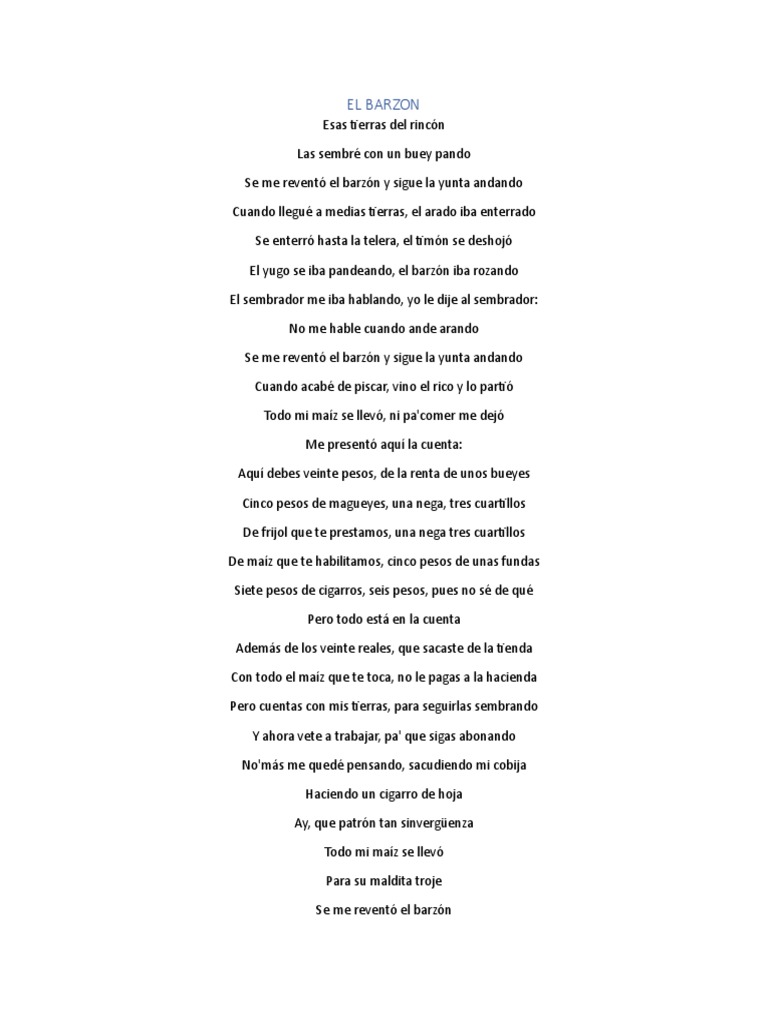 EL BARZON

Esas tierras del rincón

Las sembré con un buey pando

Se me reventó el barzón y sigue la yunta andando

Cuando llegué a medias tierras, el arado iba enterrado

Se enterró hasta la telera, el timón se deshojó

El yugo se iba pandeando, el barzón iba rozando

El sembrador me iba hablando, yo le dije al sembrador:

No me hable cuando ande arando

Se me reventó el barzón y sigue la yunta andando

Cuando acabé de piscar, vino el rico y lo partió

Todo mi maíz se llevó, ni pa'comer me dejó

Me presentó aquí la cuenta:

Aquí debes veinte pesos, de la renta de unos bueyes

Cinco pesos de magueyes, una nega, tres cuartillos

De frijol que te prestamos, una nega tres cuartillos

De maíz que te habilitamos, cinco pesos de unas fundas

Siete pesos de cigarros, seis pesos, pues no sé de qué

Pero todo está en la cuenta

Además de los veinte reales, que sacaste de la tienda

Con todo el maíz que te toca, no le pagas a la hacienda

Pero cuentas con mis tierras, para seguirlas sembrando

Y ahora vete a trabajar, pa' que sigas abonando

No'más me quedé pensando, sacudiendo mi cobija

Haciendo un cigarro de hoja

Ay, que patrón tan sinvergüenza

Todo mi maíz se llevó

Para su maldita troje

Se me reventó el barzón